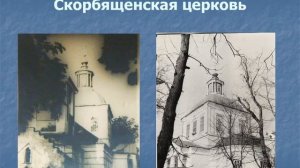 Скорбященская церковь